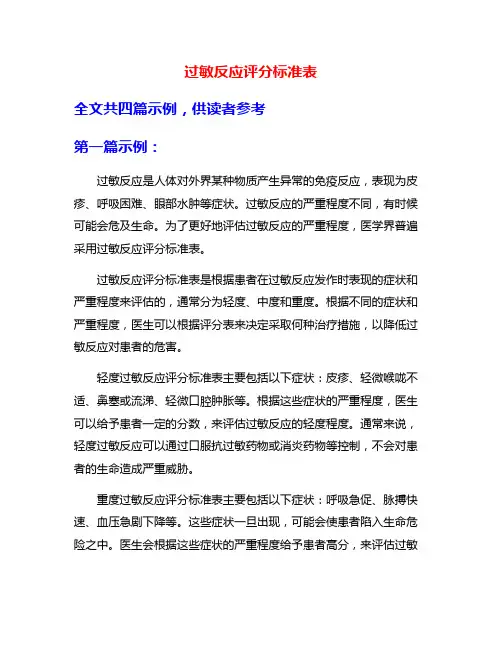 过敏反应评分标准表

全文共四篇示例，供读者参考

第一篇示例：

过敏反应是人体对外界某种物质产生异常的免疫反应，表现为皮疹、呼吸困难、眼部水肿等症状。过敏反应的严重程度不同，有时候可能会危及生命。为了更好地评估过敏反应的严重程度，医学界普遍采用过敏反应评分标准表。

过敏反应评分标准表是根据患者在过敏反应发作时表现的症状和严重程度来评估的，通常分为轻度、中度和重度。根据不同的症状和严重程度，医生可以根据评分表来决定采取何种治疗措施，以降低过敏反应对患者的危害。

轻度过敏反应评分标准表主要包括以下症状：皮疹、轻微喉咙不适、鼻塞或流涕、轻微口腔肿胀等。根据这些症状的严重程度，医生可以给予患者一定的分数，来评估过敏反应的轻度程度。通常来说，轻度过敏反应可以通过口服抗过敏药物或消炎药物等控制，不会对患者的生命造成严重威胁。

重度过敏反应评分标准表主要包括以下症状：呼吸急促、脉搏快速、血压急剧下降等。这些症状一旦出现，可能会使患者陷入生命危险之中。医生会根据这些症状的严重程度给予患者高分，来评估过敏